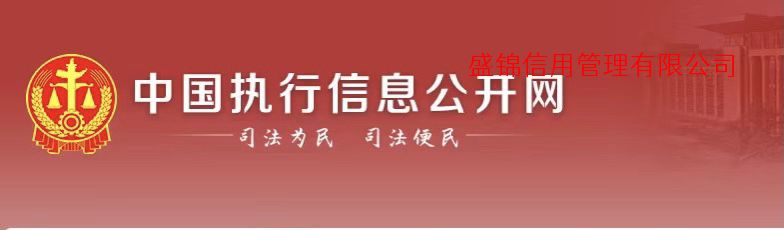 盛锦信用管理有限公司

中国执行信息公开网

司法为民　司法便民